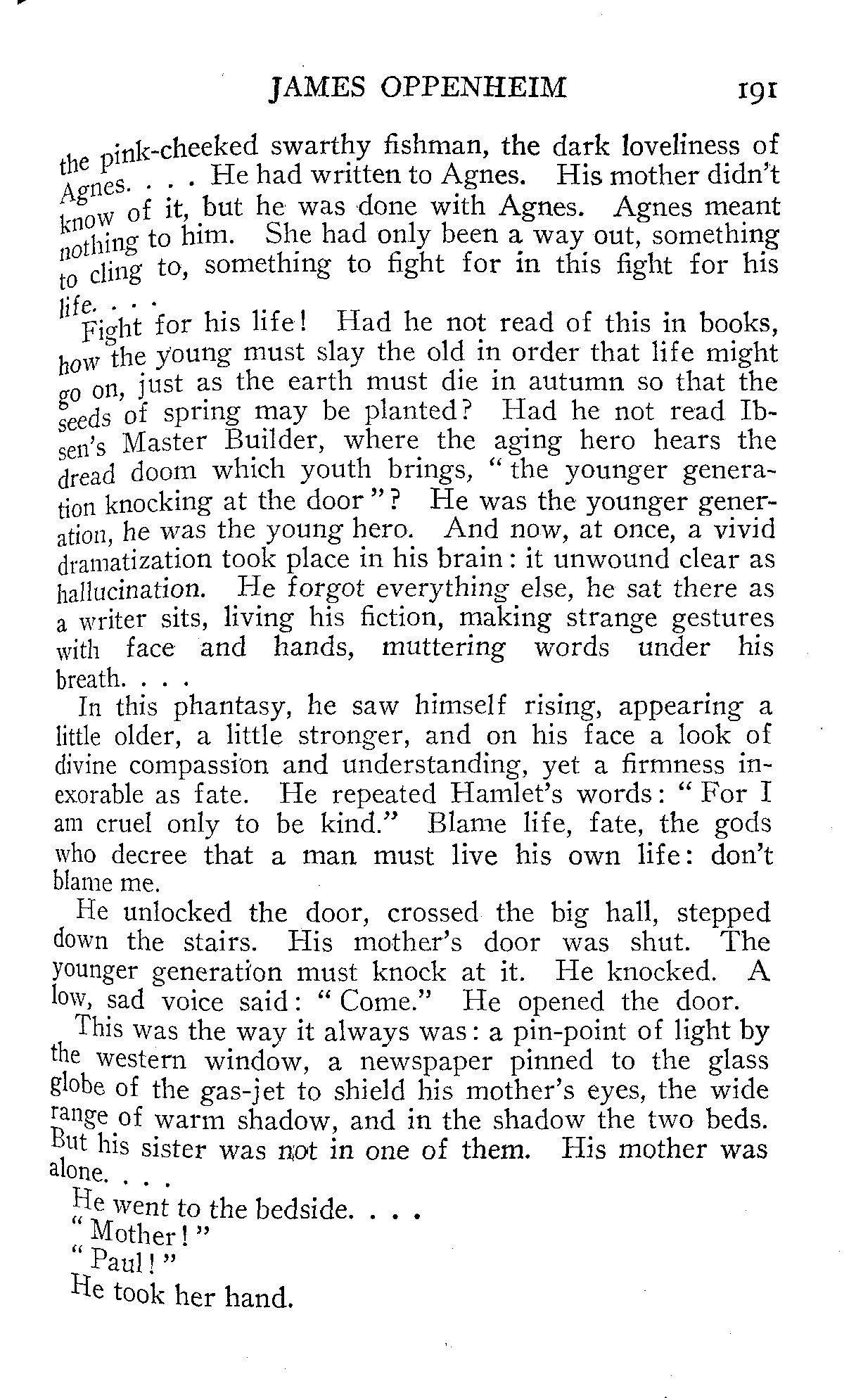 JAMES OPPENHEIM 191

the pink-cheeked swarthy fishman, the dark loveliness of Agnes. . . . He had written to Agnes. His mother didn't know of it, but he was done with Agnes. Agnes meant nothing to him. She had only been a way out, something to cling to, something to fight for in this fight for his life. . . .

Fight for his life! Had he not read of this in books, how the young must slay the old in order that life might go on, just as the earth must die in autumn so that the seeds of spring may be planted? Had he not read Ibsen's Master Builder, where the aging hero hears the dread doom which youth brings, "the younger generation knocking at the door"? He was the younger generation, he was the young hero. And now, at once, a vivid dramatization took place in his brain: it unwound clear as hallucination. He forgot everything else, he sat there as a writer sits, living his fiction, making strange gestures with face and hands, muttering words under his breath. . . .

In this phantasy, he saw himself rising, appearing a little older, a little stronger, and on his face a look of divine compassion and understanding, yet a firmness inexorable as fate. He repeated Hamlet's words: "For I am cruel only to be kind." Blame life, fate, the gods who decree that a man must live his own life: don't blame me.

He unlocked the door, crossed the big hall, stepped down the stairs. His mother's door was shut. The younger generation must knock at it. He knocked. A low, sad voice said: "Come." He opened the door.

This was the way it always was: a pin-point of light by the western window, a newspaper pinned to the glass globe of the gas-jet to shield his mother's eyes, the wide range of warm shadow, and in the shadow the two beds. But his sister was not in one of them. His mother was alone. . . .

He went to the bedside. . . .

"Mother!"

"Paul!"

He took her hand.